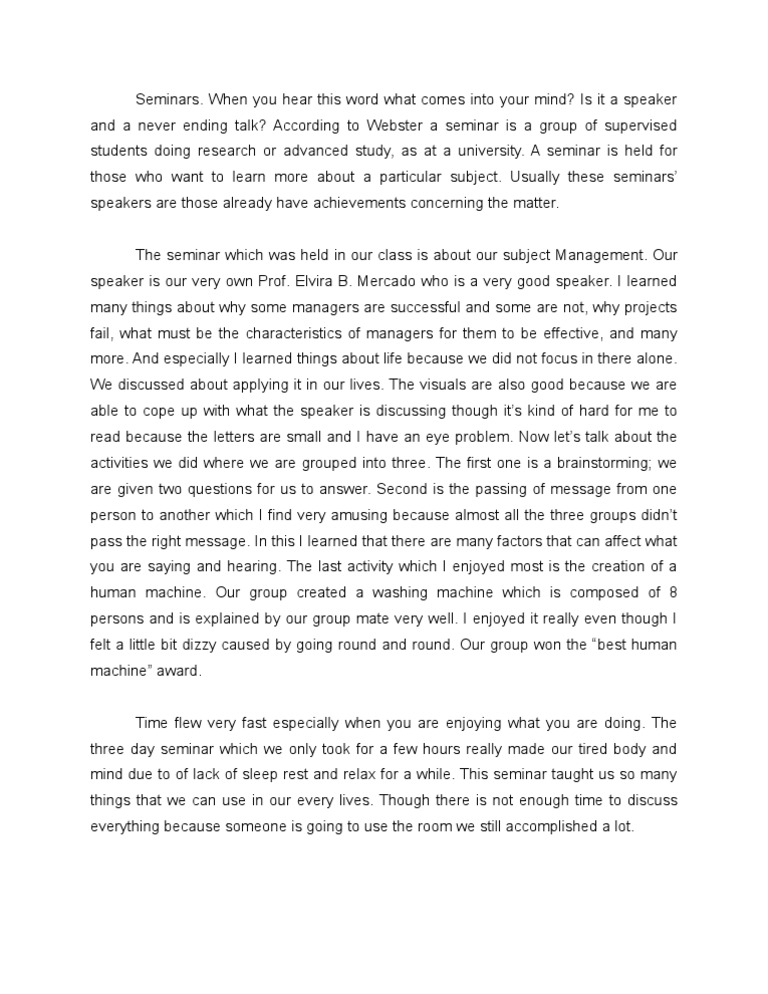 Seminars. When you hear this word what comes into your mind? Is it a speaker and a never ending talk? According to Webster a seminar is a group of supervised students doing research or advanced study, as at a university. A seminar is held for those who want to learn more about a particular subject. Usually these seminars' speakers are those already have achievements concerning the matter.

The seminar which was held in our class is about our subject Management. Our speaker is our very own Prof. Elvira B. Mercado who is a very good speaker. I learned many things about why some managers are successful and some are not, why projects fail, what must be the characteristics of managers for them to be effective, and many more. And especially I learned things about life because we did not focus in there alone. We discussed about applying it in our lives. The visuals are also good because we are able to cope up with what the speaker is discussing though it's kind of hard for me to read because the letters are small and I have an eye problem. Now let's talk about the activities we did where we are grouped into three. The first one is a brainstorming; we are given two questions for us to answer. Second is the passing of message from one person to another which I find very amusing because almost all the three groups didn't pass the right message. In this I learned that there are many factors that can affect what you are saying and hearing. The last activity which I enjoyed most is the creation of a human machine. Our group created a washing machine which is composed of 8 persons and is explained by our group mate very well. I enjoyed it really even though I felt a little bit dizzy caused by going round and round. Our group won the "best human machine" award.

Time flew very fast especially when you are enjoying what you are doing. The three day seminar which we only took for a few hours really made our tired body and mind due to of lack of sleep rest and relax for a while. This seminar taught us so many things that we can use in our every lives. Though there is not enough time to discuss everything because someone is going to use the room we still accomplished a lot.